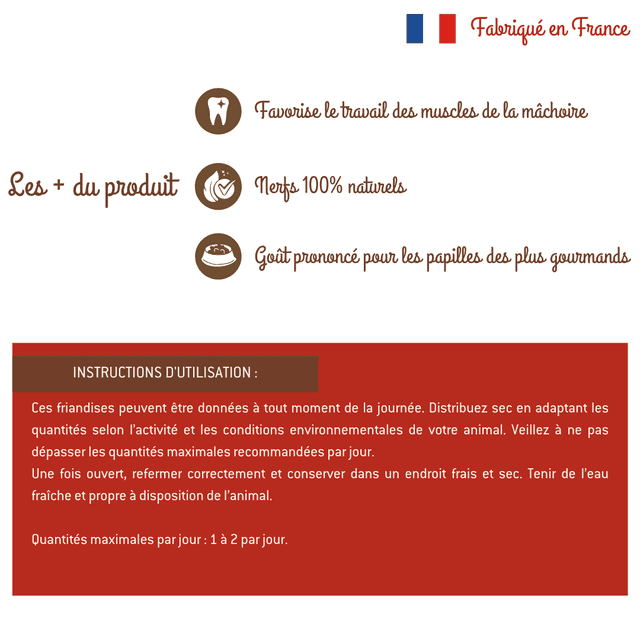 Fabriqué en France

Les + du produit

Favorise le travail des muscles de la mâchoire

Nerfs 100% naturels

Goût prononcé pour les papilles des plus gourmands

INSTRUCTIONS D'UTILISATION :

Ces friandises peuvent être données à tout moment de la journée. Distribuez sec en adaptant les quantités selon l'activité et les conditions environnementales de votre animal. Veillez à ne pas dépasser les quantités maximales recommandées par jour.
Une fois ouvert, refermer correctement et conserver dans un endroit frais et sec. Tenir de l'eau fraîche et propre à disposition de l'animal.

Quantités maximales par jour : 1 à 2 par jour.